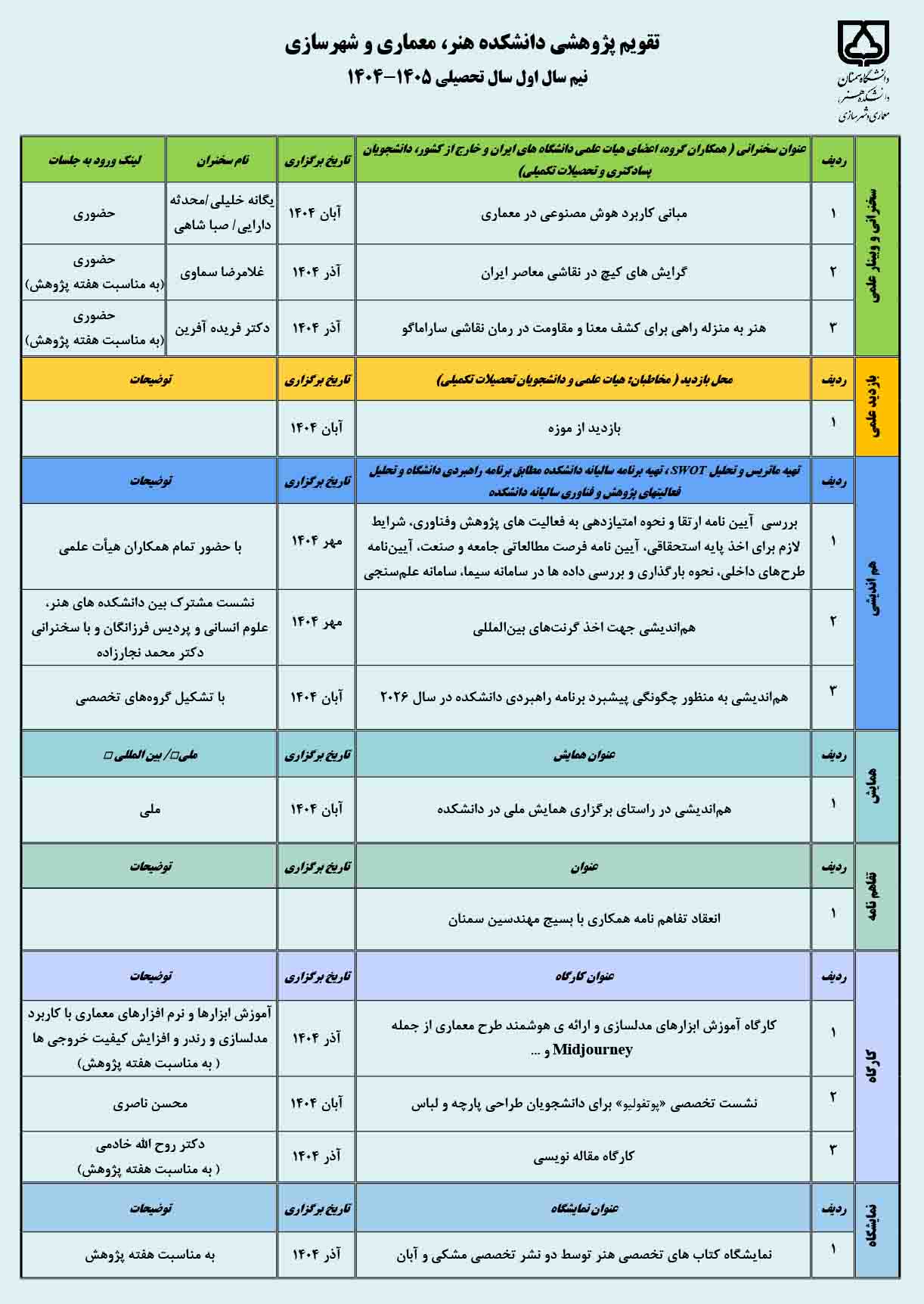 دانشگاه سمنان
دانشکده هنر، معماری و شهرسازی

تقویم پژوهشی دانشکده هنر، معماری و شهرسازی
نیم سال اول سال تحصیلی ۱۴۰۵-۱۴۰۴

سخنرانی و وبینار علمی

| ردیف | عنوان سخنرانی ( همکاران گروه، اعضای هیات علمی دانشگاه های ایران و خارج از کشور، دانشجویان پسادکتری و تحصیلات تکمیلی) | تاریخ برگزاری | نام سخنران | لینک ورود به جلسات |
|---|---|---|---|---|
| ۱ | مبانی کاربرد هوش مصنوعی در معماری | آبان ۱۴۰۴ | یگانه خلیلی/محدثه دارایی/ صبا شاهی | حضوری |
| ۲ | گرایش های کیچ در نقاشی معاصر ایران | آذر ۱۴۰۴ | غلامرضا سماوی | حضوری (به مناسبت هفته پژوهش) |
| ۳ | هنر به منزله راهی برای کشف معنا و مقاومت در رمان نقاشی ساراماگو | آذر ۱۴۰۴ | دکتر فریده آفرین | حضوری (به مناسبت هفته پژوهش) |

بازدید علمی

| ردیف | محل بازدید ( مخاطبان: هیات علمی و دانشجویان تحصیلات تکمیلی) | تاریخ برگزاری | توضیحات |
|---|---|---|---|
| ۱ | بازدید از موزه | آبان ۱۴۰۴ | |

هم اندیشی

| ردیف | تهیه ماتریس و تحلیل SWOT، تهیه برنامه سالیانه دانشکده مطابق برنامه راهبردی دانشگاه و تحلیل فعالیتهای پژوهش و فناوری سالیانه دانشکده | تاریخ برگزاری | توضیحات |
|---|---|---|---|
| ۱ | بررسی آیین نامه ارتقا و نحوه امتیازدهی به فعالیت های پژوهش وفناوری، شرایط لازم برای اخذ پایه استحقاقی، آیین نامه فرصت مطالعاتی جامعه و صنعت، آیین‌نامه طرح‌های داخلی، نحوه بارگذاری و بررسی داده ها در سامانه سیما، سامانه علم‌سنجی | مهر ۱۴۰۴ | با حضور تمام همکاران هیأت علمی |
| ۲ | هم‌اندیشی جهت اخذ گرنت‌های بین‌المللی | مهر ۱۴۰۴ | نشست مشترک بین دانشکده های هنر، علوم انسانی و پردیس فرزانگان و با سخنرانی دکتر محمد نجارزاده |
| ۳ | هم‌اندیشی به منظور چگونگی پیشبرد برنامه راهبردی دانشکده در سال ۲۰۲۶ | آبان ۱۴۰۴ | با تشکیل گروه‌های تخصصی |

همایش

| ردیف | عنوان همایش | تاریخ برگزاری | ملی□/ بین المللی □ |
|---|---|---|---|
| ۱ | هم‌اندیشی در راستای برگزاری همایش ملی در دانشکده | آبان ۱۴۰۴ | ملی |

تفاهم نامه

| ردیف | عنوان | تاریخ برگزاری | توضیحات |
|---|---|---|---|
| ۱ | انعقاد تفاهم نامه همکاری با بسیج مهندسین سمنان | | |

کارگاه

| ردیف | عنوان کارگاه | تاریخ برگزاری | توضیحات |
|---|---|---|---|
| ۱ | کارگاه آموزش ابزارهای مدلسازی و ارائه ی هوشمند طرح معماری از جمله Midjourney و ... | آذر ۱۴۰۴ | آموزش ابزارها و نرم افزارهای معماری با کاربرد مدلسازی و رندر و افزایش کیفیت خروجی ها ( به مناسبت هفته پژوهش) |
| ۲ | نشست تخصصی «پوتفولیو» برای دانشجویان طراحی پارچه و لباس | آبان ۱۴۰۴ | محسن ناصری |
| ۳ | کارگاه مقاله نویسی | آذر ۱۴۰۴ | دکتر روح الله خادمی ( به مناسبت هفته پژوهش) |

نمایشگاه

| ردیف | عنوان نمایشگاه | تاریخ برگزاری | توضیحات |
|---|---|---|---|
| ۱ | نمایشگاه کتاب های تخصصی هنر توسط دو نشر تخصصی مشکی و آبان | آذر ۱۴۰۴ | به مناسبت هفته پژوهش |